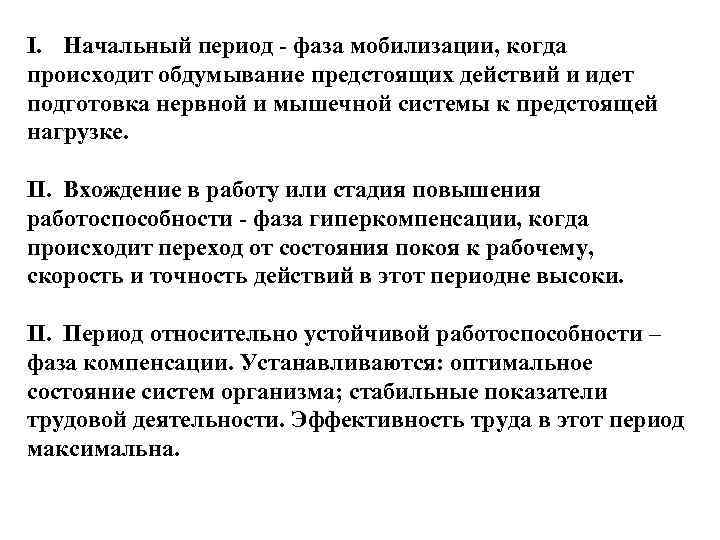 I. Начальный период - фаза мобилизации, когда происходит обдумывание предстоящих действий и идет подготовка нервной и мышечной системы к предстоящей нагрузке.

II. Вхождение в работу или стадия повышения работоспособности - фаза гиперкомпенсации, когда происходит переход от состояния покоя к рабочему, скорость и точность действий в этот периодне высоки.

II. Период относительно устойчивой работоспособности – фаза компенсации. Устанавливаются: оптимальное состояние систем организма; стабильные показатели трудовой деятельности. Эффективность труда в этот период максимальна.